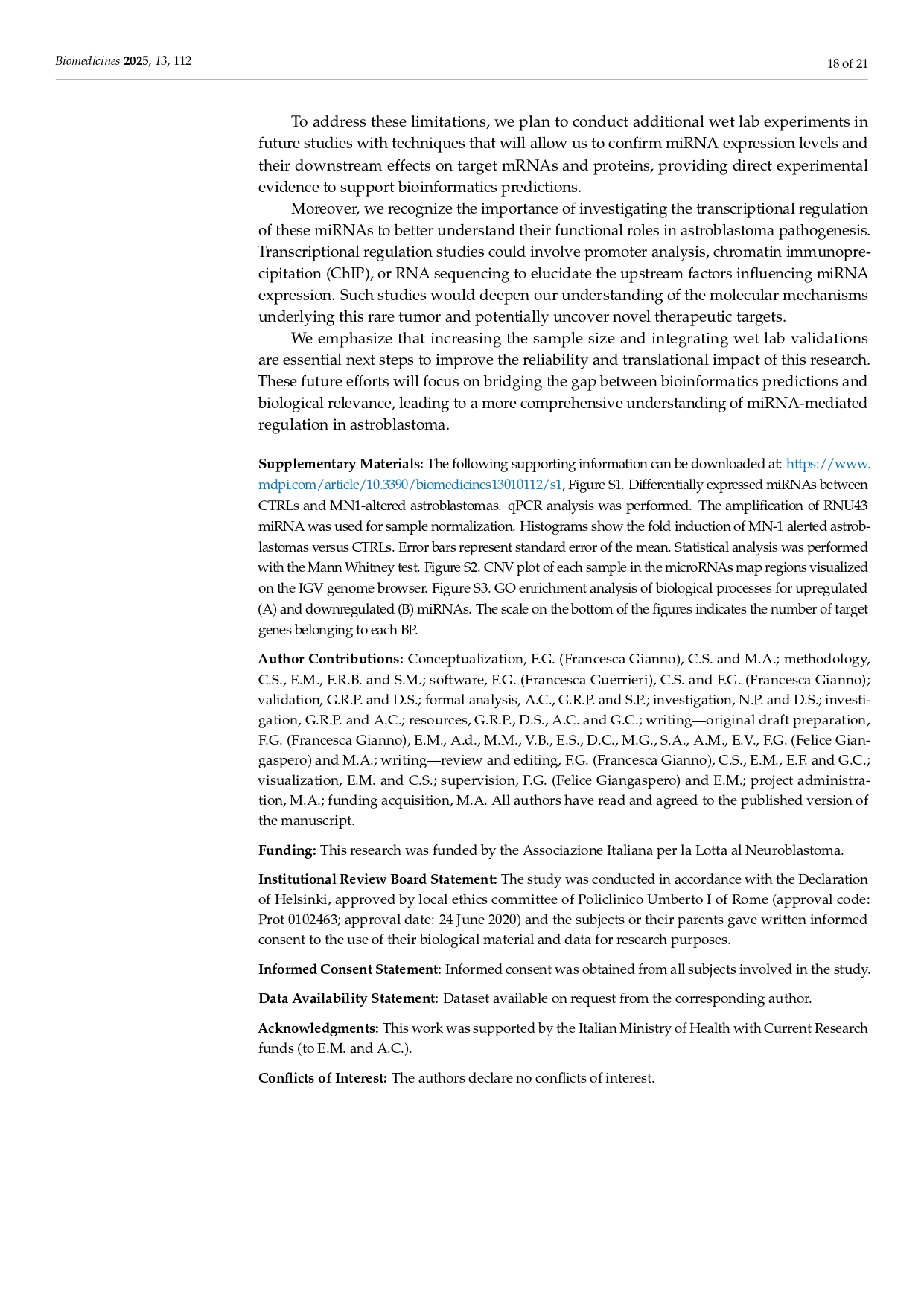 Biomedicines 2025, 13, 112

18 of 21

To address these limitations, we plan to conduct additional wet lab experiments in future studies with techniques that will allow us to confirm miRNA expression levels and their downstream effects on target mRNAs and proteins, providing direct experimental evidence to support bioinformatics predictions.

Moreover, we recognize the importance of investigating the transcriptional regulation of these miRNAs to better understand their functional roles in astroblastoma pathogenesis. Transcriptional regulation studies could involve promoter analysis, chromatin immunoprecipitation (ChIP), or RNA sequencing to elucidate the upstream factors influencing miRNA expression. Such studies would deepen our understanding of the molecular mechanisms underlying this rare tumor and potentially uncover novel therapeutic targets.

We emphasize that increasing the sample size and integrating wet lab validations are essential next steps to improve the reliability and translational impact of this research. These future efforts will focus on bridging the gap between bioinformatics predictions and biological relevance, leading to a more comprehensive understanding of miRNA-mediated regulation in astroblastoma.

Supplementary Materials: The following supporting information can be downloaded at: https://www.mdpi.com/article/10.3390/biomedicines13010112/s1, Figure S1. Differentially expressed miRNAs between CTRLs and MN1-altered astroblastomas. qPCR analysis was performed. The amplification of RNU43 miRNA was used for sample normalization. Histograms show the fold induction of MN-1 alerted astroblastomas versus CTRLs. Error bars represent standard error of the mean. Statistical analysis was performed with the Mann Whitney test. Figure S2. CNV plot of each sample in the microRNAs map regions visualized on the IGV genome browser. Figure S3. GO enrichment analysis of biological processes for upregulated (A) and downregulated (B) miRNAs. The scale on the bottom of the figures indicates the number of target genes belonging to each BP.

Author Contributions: Conceptualization, F.G. (Francesca Gianno), C.S. and M.A.; methodology, C.S., E.M., F.R.B. and S.M.; software, F.G. (Francesca Guerrieri), C.S. and F.G. (Francesca Gianno); validation, G.R.P. and D.S.; formal analysis, A.C., G.R.P. and S.P.; investigation, N.P. and D.S.; investigation, G.R.P. and A.C.; resources, G.R.P., D.S., A.C. and G.C.; writing—original draft preparation, F.G. (Francesca Gianno), E.M., A.d., M.M., V.B., E.S., D.C., M.G., S.A., A.M., E.V., F.G. (Felice Giangaspero) and M.A.; writing—review and editing, F.G. (Francesca Gianno), C.S., E.M., E.F. and G.C.; visualization, E.M. and C.S.; supervision, F.G. (Felice Giangaspero) and E.M.; project administration, M.A.; funding acquisition, M.A. All authors have read and agreed to the published version of the manuscript.

Funding: This research was funded by the Associazione Italiana per la Lotta al Neuroblastoma.

Institutional Review Board Statement: The study was conducted in accordance with the Declaration of Helsinki, approved by local ethics committee of Policlinico Umberto I of Rome (approval code: Prot 0102463; approval date: 24 June 2020) and the subjects or their parents gave written informed consent to the use of their biological material and data for research purposes.

Informed Consent Statement: Informed consent was obtained from all subjects involved in the study.

Data Availability Statement: Dataset available on request from the corresponding author.

Acknowledgments: This work was supported by the Italian Ministry of Health with Current Research funds (to E.M. and A.C.).

Conflicts of Interest: The authors declare no conflicts of interest.